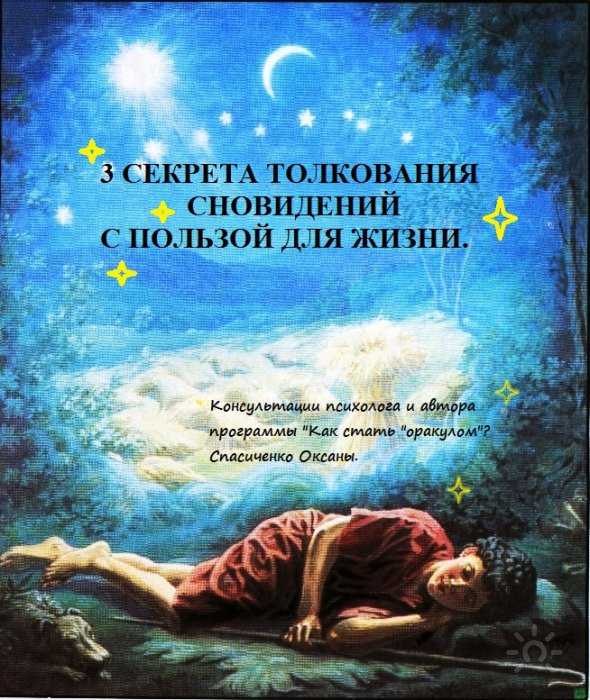 3 СЕКРЕТА ТОЛКОВАНИЯ СНОВИДЕНИЙ С ПОЛЬЗОЙ ДЛЯ ЖИЗНИ.

Консультации психолога и автора программы "Как стать "оракулом"? Спасиченко Оксаны.